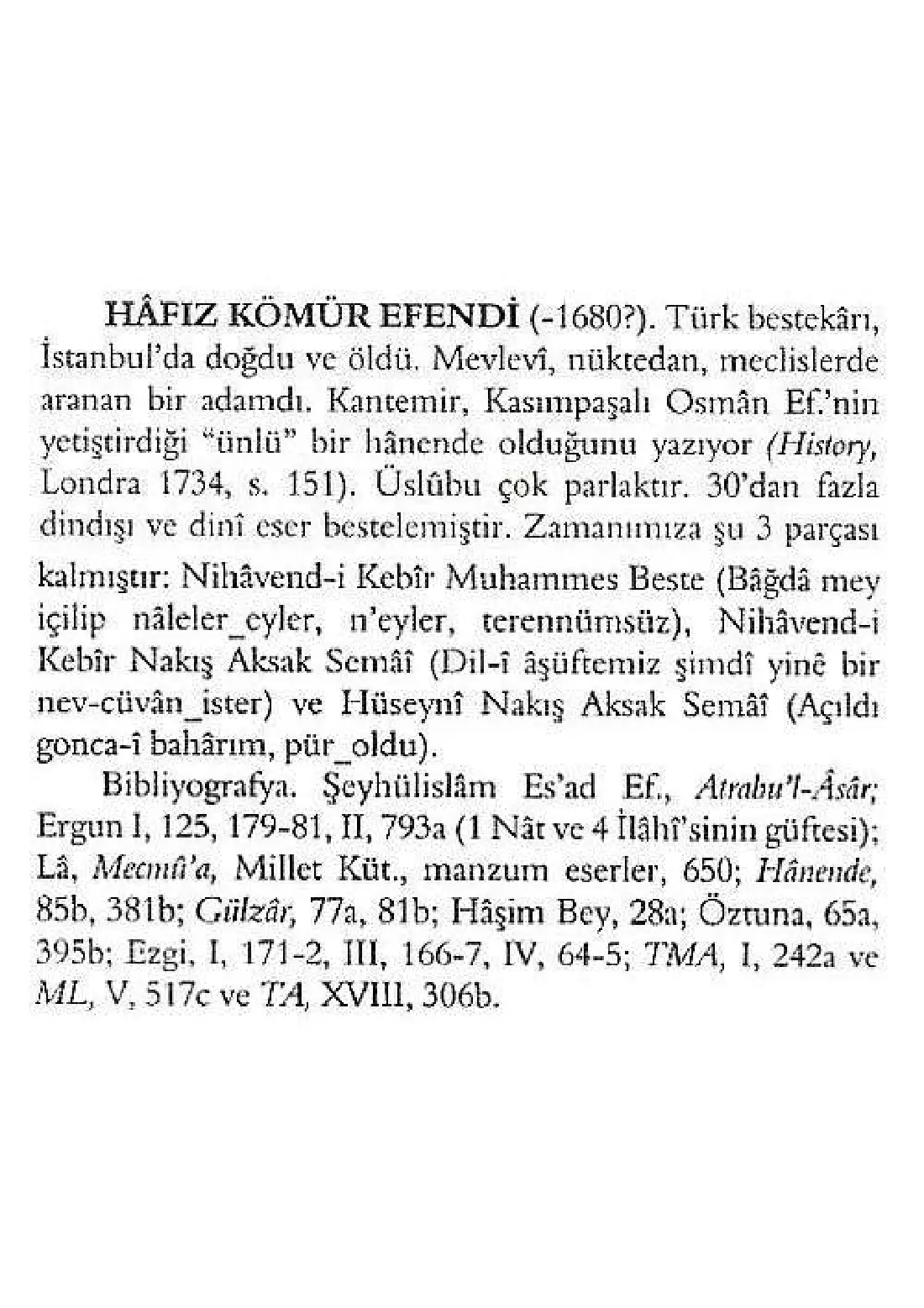 HÂFIZ KÖMÜR EFENDİ (-1680?). Türk bestekârı, İstanbul'da doğdu ve öldü. Mevlevî, nüktedan, meclislerde aranan bir adamdı. Kantemir, Kasımpaşalı Osmân Ef.'nin yetiştirdiği "ünlü" bir hânende olduğunu yazıyor (History, Londra 1734, s. 151). Üslûbu çok parlaktır. 30'dan fazla dindışı ve dinî eser bestelemiştir. Zamanımıza şu 3 parçası kalmıştır: Nihâvend-i Kebîr Muhammes Beste (Bâğdâ mey içilip nâleler_eyler, n'eyler, terennümsüz), Nihâvend-i Kebîr Nakış Aksak Semâî (Dil-î âşüftemiz şimdî yinê bir nev-cüvân_ister) ve Hüseynî Nakış Aksak Semâî (Açıldı gonca-î bahârım, pür_oldu).

Bibliyografya. Şeyhülislâm Es'ad Ef., Atrabu'l-Âsâr; Ergun I, 125, 179-81, II, 793a (1 Nât ve 4 İlâhî'sinin güftesi); Lâ, Mecmû'a, Millet Küt., manzum eserler, 650; Hânende, 85b, 381b; Gülzâr, 77a, 81b; Hâşim Bey, 28a; Öztuna, 65a, 395b; Ezgi, I, 171-2, III, 166-7, IV, 64-5; TMA, I, 242a ve ML, V, 517c ve TA, XVIII, 306b.